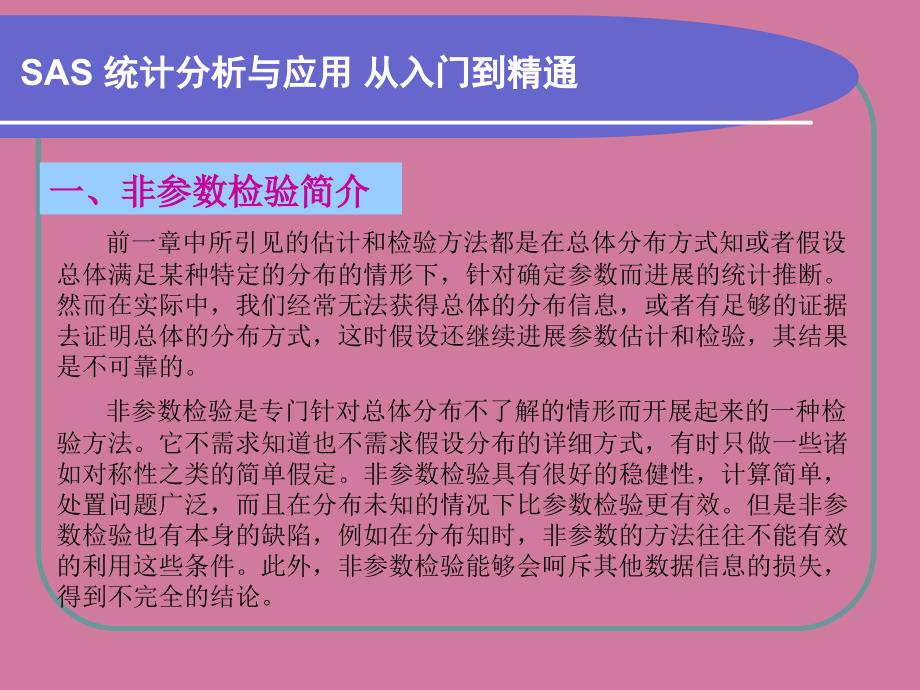 SAS 统计分析与应用 从入门到精通

一、非参数检验简介

前一章中所引见的估计和检验方法都是在总体分布方式知或者假设总体满足某种特定的分布的情形下，针对确定参数而进展的统计推断。然而在实际中，我们经常无法获得总体的分布信息，或者有足够的证据去证明总体的分布方式，这时假设还继续进展参数估计和检验，其结果是不可靠的。

非参数检验是专门针对总体分布不了解的情形而开展起来的一种检验方法。它不需求知道也不需求假设分布的详细方式，有时只做一些诸如对称性之类的简单假定。非参数检验具有很好的稳健性，计算简单，处置问题广泛，而且在分布未知的情况下比参数检验更有效。但是非参数检验也有本身的缺陷，例如在分布知时，非参数的方法往往不能有效的利用这些条件。此外，非参数检验能够会呵斥其他数据信息的损失，得到不完全的结论。